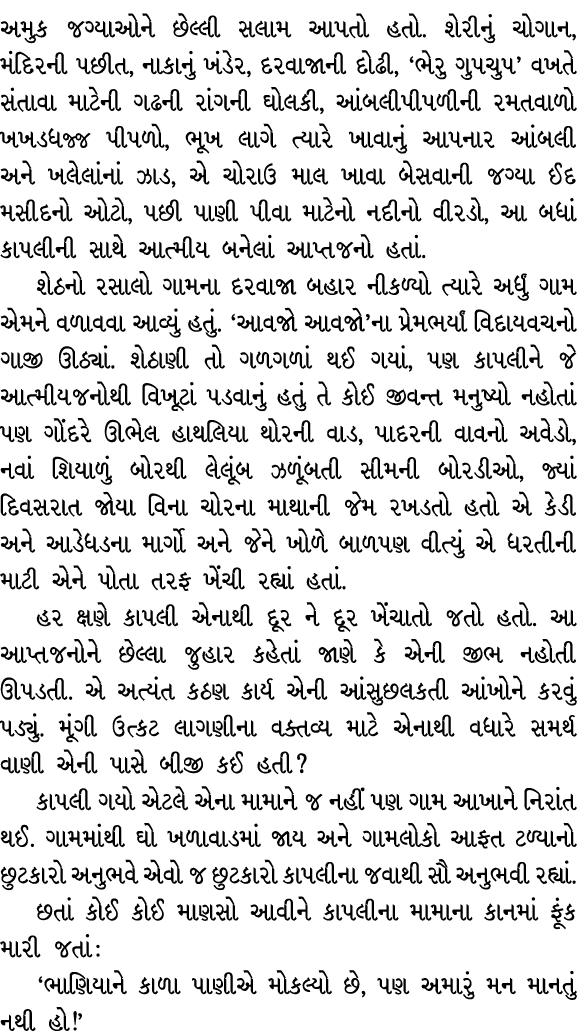 અમુક જગ્યાઓને છેલ્લી સલામ આપતો હતો. શેરીનું ચોગાન, મંદિરની પછીત, નાકાનું ખંડેર, દરવાજાની દોઢી, 'ભેરુ ગુપચુપ' વખતે સંતાવા માટેની ગઢની રાંગની ઘોલકી, આંબલીપીપળીની રમતવાળો ખખડધજ્જ પીપળો, ભૂખ લાગે ત્યારે ખાવાનું આપનાર આંબલી અને ખલેલાંનાં ઝાડ, એ ચોરાઉ માલ ખાવા બેસવાની જગ્યા ઈદ મસીદનો ઓટો, પછી પાણી પીવા માટેનો નદીનો વીરડો, આ બધાં કાપલીની સાથે આત્મીય બનેલાં આપ્તજનો હતાં.

શેઠનો રસાલો ગામના દરવાજા બહાર નીકળ્યો ત્યારે અર્ધું ગામ એમને વળાવવા આવ્યું હતું. 'આવજો આવજો'ના પ્રેમભર્યાં વિદાયવચનો ગાજી ઊઠ્યાં. શેઠાણી તો ગળગળાં થઈ ગયાં, પણ કાપલીને જે આત્મીયજનોથી વિખૂટાં પડવાનું હતું તે કોઈ જીવન્ત મનુષ્યો નહોતાં પણ ગોંદરે ઊભેલ હાથલિયા થોરની વાડ, પાદરની વાવનો અવેડો, નવાં શિયાળું બોરથી લેલૂંબ ઝળૂંબતી સીમની બોરડીઓ, જ્યાં દિવસરાત જોયા વિના ચોરના માથાની જેમ રખડતો હતો એ કેડી અને આડેધડના માર્ગો અને જેને ખોળે બાળપણ વીત્યું એ ધરતીની માટી એને પોતા તરફ ખેંચી રહ્યાં હતાં.

હર ક્ષણે કાપલી એનાથી દૂર ને દૂર ખેંચાતો જતો હતો. આ આપ્તજનોને છેલ્લા જુહાર કહેતાં જાણે કે એની જીભ નહોતી ઊપડતી. એ અત્યંત કઠણ કાર્ય એની આંસુછલકતી આંખોને કરવું પડ્યું. મૂંગી ઉત્કટ લાગણીના વક્તવ્ય માટે એનાથી વધારે સમર્થ વાણી એની પાસે બીજી કઈ હતી?

કાપલી ગયો એટલે એના મામાને જ નહીં પણ ગામ આખાને નિરાંત થઈ. ગામમાંથી ઘો ખળાવાડમાં જાય અને ગામલોકો આફત ટળ્યાનો છુટકારો અનુભવે એવો જ છુટકારો કાપલીના જવાથી સૌ અનુભવી રહ્યાં.

છતાં કોઈ કોઈ માણસો આવીને કાપલીના મામાના કાનમાં ફૂંક મારી જતાં:

'ભાણિયાને કાળા પાણીએ મોકલ્યો છે, પણ અમારું મન માનતું નથી હો!'